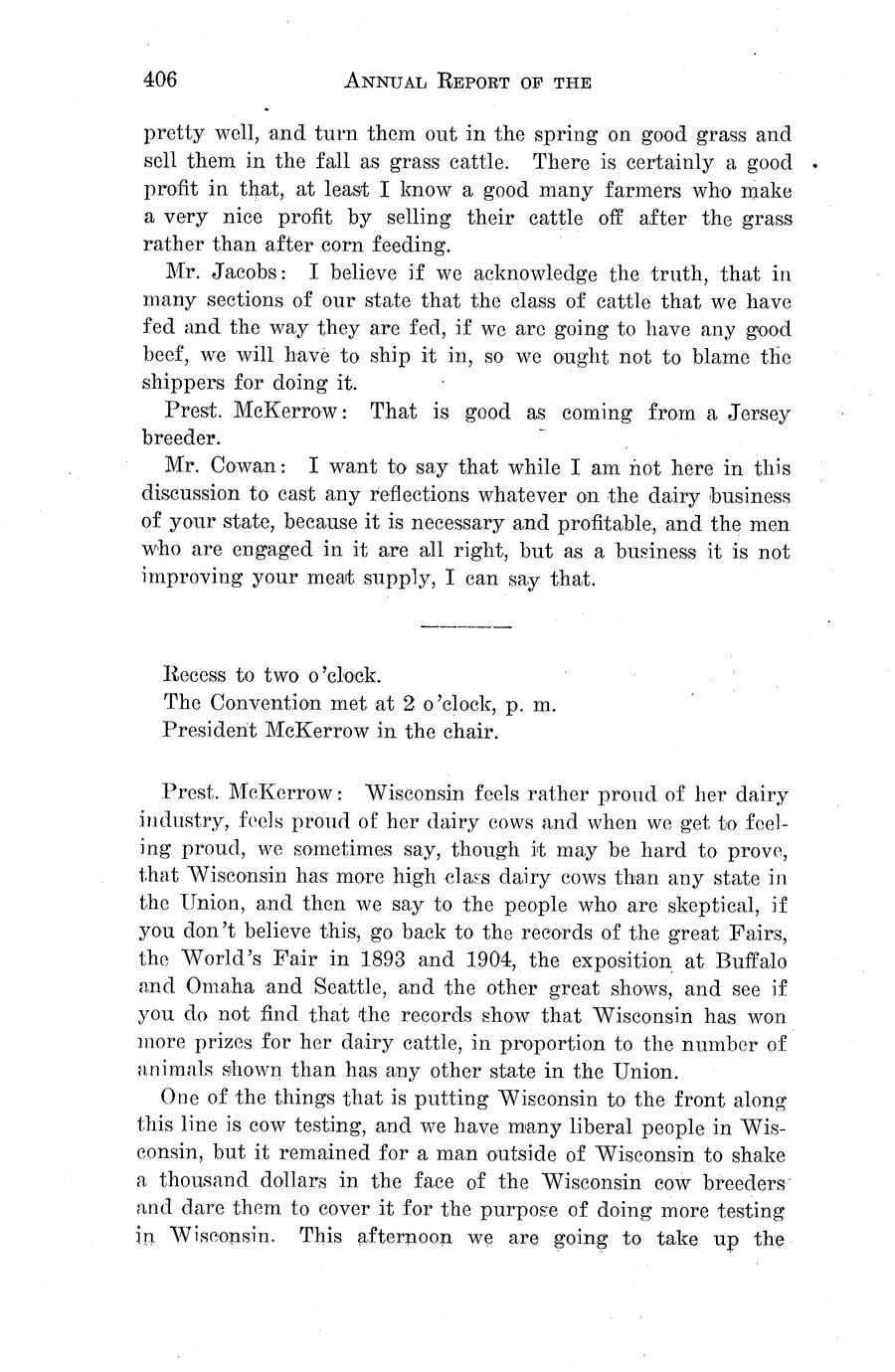 406 ANNUAL REPORT OF THE

pretty well, and turn them out in the spring on good grass and sell them in the fall as grass cattle. There is certainly a good profit in that, at least I know a good many farmers who make a very nice profit by selling their cattle off after the grass rather than after corn feeding.

Mr. Jacobs: I believe if we acknowledge the truth, that in many sections of our state that the class of cattle that we have fed and the way they are fed, if we are going to have any good beef, we will have to ship it in, so we ought not to blame the shippers for doing it.

Prest. McKerrow: That is good as coming from a Jersey breeder.

Mr. Cowan: I want to say that while I am not here in this discussion to cast any reflections whatever on the dairy business of your state, because it is necessary and profitable, and the men who are engaged in it are all right, but as a business it is not improving your meat supply, I can say that.

Recess to two o'clock.
The Convention met at 2 o'clock, p. m.
President McKerrow in the chair.

Prest. McKerrow: Wisconsin feels rather proud of her dairy industry, feels proud of her dairy cows and when we get to feeling proud, we sometimes say, though it may be hard to prove, that Wisconsin has more high class dairy cows than any state in the Union, and then we say to the people who are skeptical, if you don't believe this, go back to the records of the great Fairs, the World's Fair in 1893 and 1904, the exposition at Buffalo and Omaha and Seattle, and the other great shows, and see if you do not find that the records show that Wisconsin has won more prizes for her dairy cattle, in proportion to the number of animals shown than has any other state in the Union.

One of the things that is putting Wisconsin to the front along this line is cow testing, and we have many liberal people in Wisconsin, but it remained for a man outside of Wisconsin to shake a thousand dollars in the face of the Wisconsin cow breeders and dare them to cover it for the purpose of doing more testing in Wisconsin. This afternoon we are going to take up the